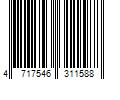 4 717546 311588